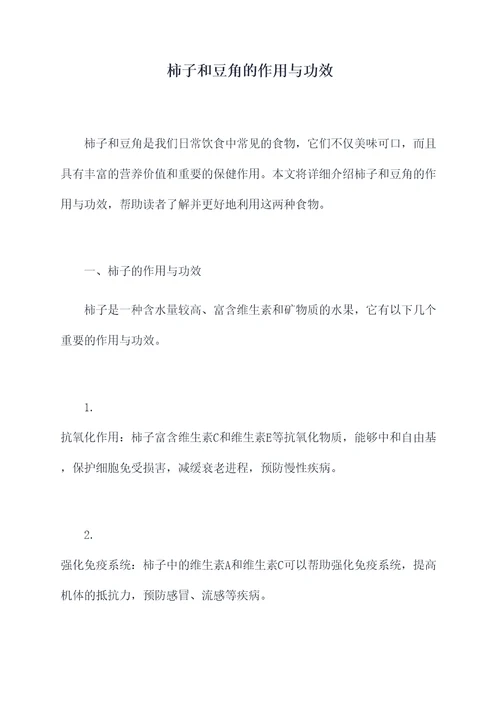 柿子和豆角的作用与功效

柿子和豆角是我们日常饮食中常见的食物，它们不仅美味可口，而且具有丰富的营养价值和重要的保健作用。本文将详细介绍柿子和豆角的作用与功效，帮助读者了解并更好地利用这两种食物。

一、柿子的作用与功效

柿子是一种含水量较高、富含维生素和矿物质的水果，它有以下几个重要的作用与功效。

1.
抗氧化作用：柿子富含维生素C和维生素E等抗氧化物质，能够中和自由基，保护细胞免受损害，减缓衰老进程，预防慢性疾病。

2.
强化免疫系统：柿子中的维生素A和维生素C可以帮助强化免疫系统，提高机体的抵抗力，预防感冒、流感等疾病。